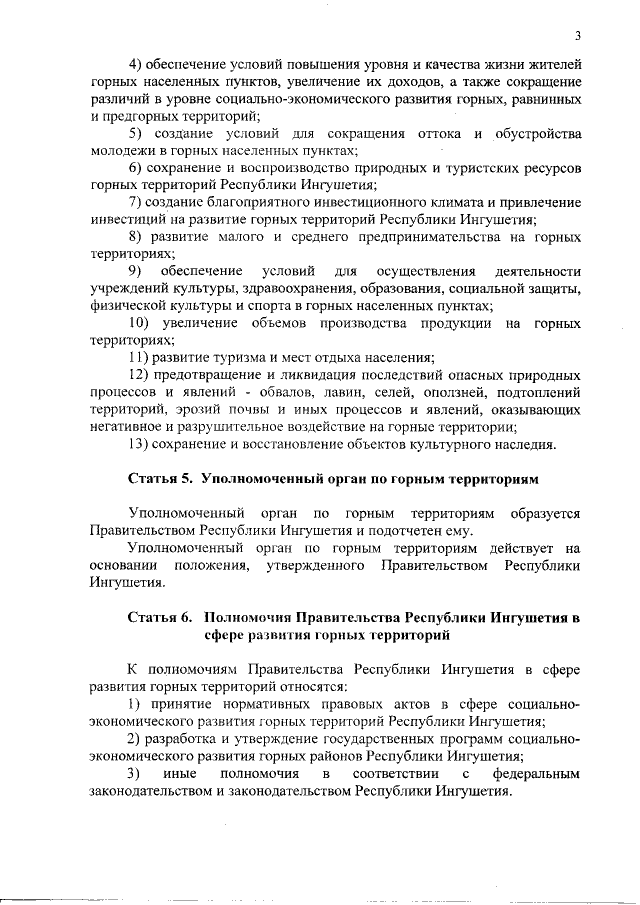 3

4) обеспечение условий повышения уровня и качества жизни жителей горных населенных пунктов, увеличение их доходов, а также сокращение различий в уровне социально-экономического развития горных, равнинных и предгорных территорий;

5) создание условий для сокращения оттока и обустройства молодежи в горных населенных пунктах;

6) сохранение и воспроизводство природных и туристских ресурсов горных территорий Республики Ингушетия;

7) создание благоприятного инвестиционного климата и привлечение инвестиций на развитие горных территорий Республики Ингушетия;

8) развитие малого и среднего предпринимательства на горных территориях;

9) обеспечение условий для осуществления деятельности учреждений культуры, здравоохранения, образования, социальной защиты, физической культуры и спорта в горных населенных пунктах;

10) увеличение объемов производства продукции на горных территориях;

11) развитие туризма и мест отдыха населения;

12) предотвращение и ликвидация последствий опасных природных процессов и явлений - обвалов, лавин, селей, оползней, подтоплений территорий, эрозий почвы и иных процессов и явлений, оказывающих негативное и разрушительное воздействие на горные территории;

13) сохранение и восстановление объектов культурного наследия.

Статья 5. Уполномоченный орган по горным территориям

Уполномоченный орган по горным территориям образуется Правительством Республики Ингушетия и подотчетен ему.

Уполномоченный орган по горным территориям действует на основании положения, утвержденного Правительством Республики Ингушетия.

Статья 6. Полномочия Правительства Республики Ингушетия в сфере развития горных территорий

К полномочиям Правительства Республики Ингушетия в сфере развития горных территорий относятся:

1) принятие нормативных правовых актов в сфере социально-экономического развития горных территорий Республики Ингушетия;

2) разработка и утверждение государственных программ социально-экономического развития горных районов Республики Ингушетия;

3) иные полномочия в соответствии с федеральным законодательством и законодательством Республики Ингушетия.